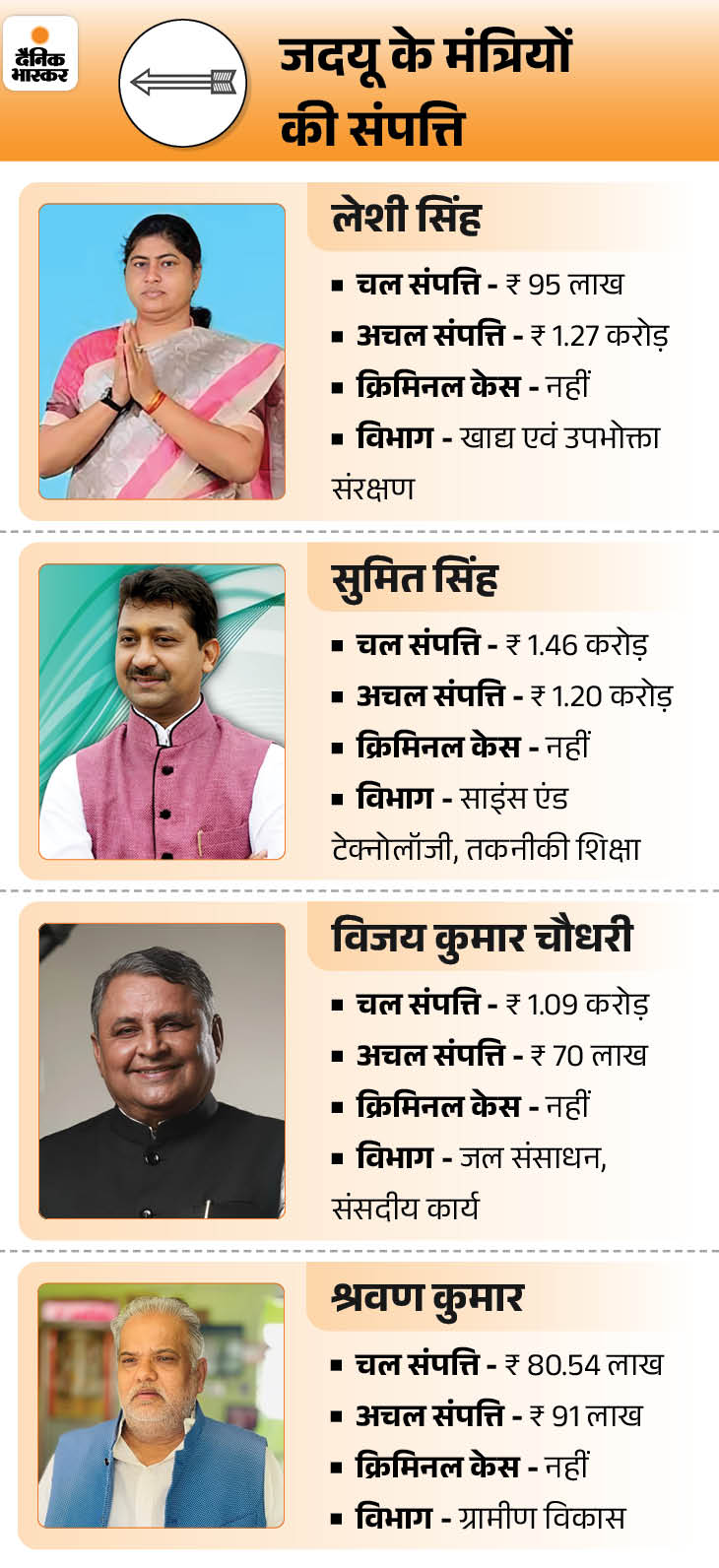 दैनिक भास्कर

जदयू के मंत्रियों की संपत्ति

लेशी सिंह

• चल संपत्ति - ₹ 95 लाख
• अचल संपत्ति - ₹ 1.27 करोड़
• क्रिमिनल केस - नहीं
• विभाग - खाद्य एवं उपभोक्ता संरक्षण

सुमित सिंह

• चल संपत्ति - ₹ 1.46 करोड़
• अचल संपत्ति - ₹ 1.20 करोड़
• क्रिमिनल केस - नहीं
• विभाग - साइंस एंड टेक्नोलॉजी, तकनीकी शिक्षा

विजय कुमार चौधरी

• चल संपत्ति - ₹ 1.09 करोड़
• अचल संपत्ति - ₹ 70 लाख
• क्रिमिनल केस - नहीं
• विभाग - जल संसाधन, संसदीय कार्य

श्रवण कुमार

• चल संपत्ति - ₹ 80.54 लाख
• अचल संपत्ति - ₹ 91 लाख
• क्रिमिनल केस - नहीं
• विभाग - ग्रामीण विकास